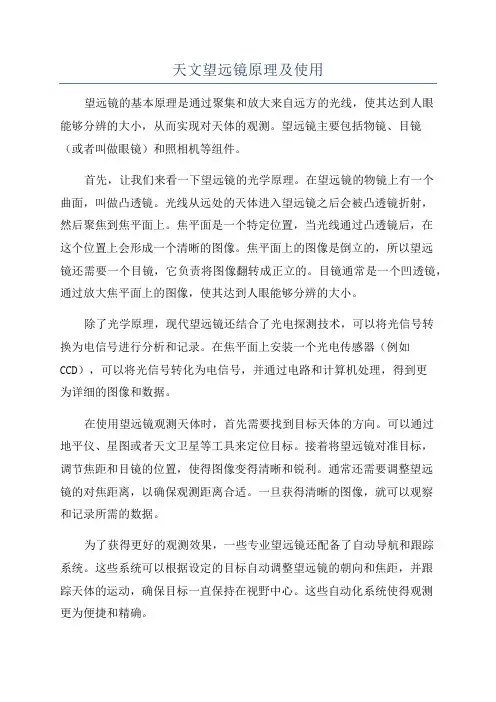 天文望远镜原理及使用

望远镜的基本原理是通过聚集和放大来自远方的光线，使其达到人眼能够分辨的大小，从而实现对天体的观测。望远镜主要包括物镜、目镜（或者叫做眼镜）和照相机等组件。

首先，让我们来看一下望远镜的光学原理。在望远镜的物镜上有一个曲面，叫做凸透镜。光线从远处的天体进入望远镜之后会被凸透镜折射，然后聚焦到焦平面上。焦平面是一个特定位置，当光线通过凸透镜后，在这个位置上会形成一个清晰的图像。焦平面上的图像是倒立的，所以望远镜还需要一个目镜，它负责将图像翻转成正立的。目镜通常是一个凹透镜，通过放大焦平面上的图像，使其达到人眼能够分辨的大小。

除了光学原理，现代望远镜还结合了光电探测技术，可以将光信号转换为电信号进行分析和记录。在焦平面上安装一个光电传感器（例如CCD），可以将光信号转化为电信号，并通过电路和计算机处理，得到更为详细的图像和数据。

在使用望远镜观测天体时，首先需要找到目标天体的方向。可以通过地平仪、星图或者天文卫星等工具来定位目标。接着将望远镜对准目标，调节焦距和目镜的位置，使得图像变得清晰和锐利。通常还需要调整望远镜的对焦距离，以确保观测距离合适。一旦获得清晰的图像，就可以观察和记录所需的数据。

为了获得更好的观测效果，一些专业望远镜还配备了自动导航和跟踪系统。这些系统可以根据设定的目标自动调整望远镜的朝向和焦距，并跟踪天体的运动，确保目标一直保持在视野中心。这些自动化系统使得观测更为便捷和精确。